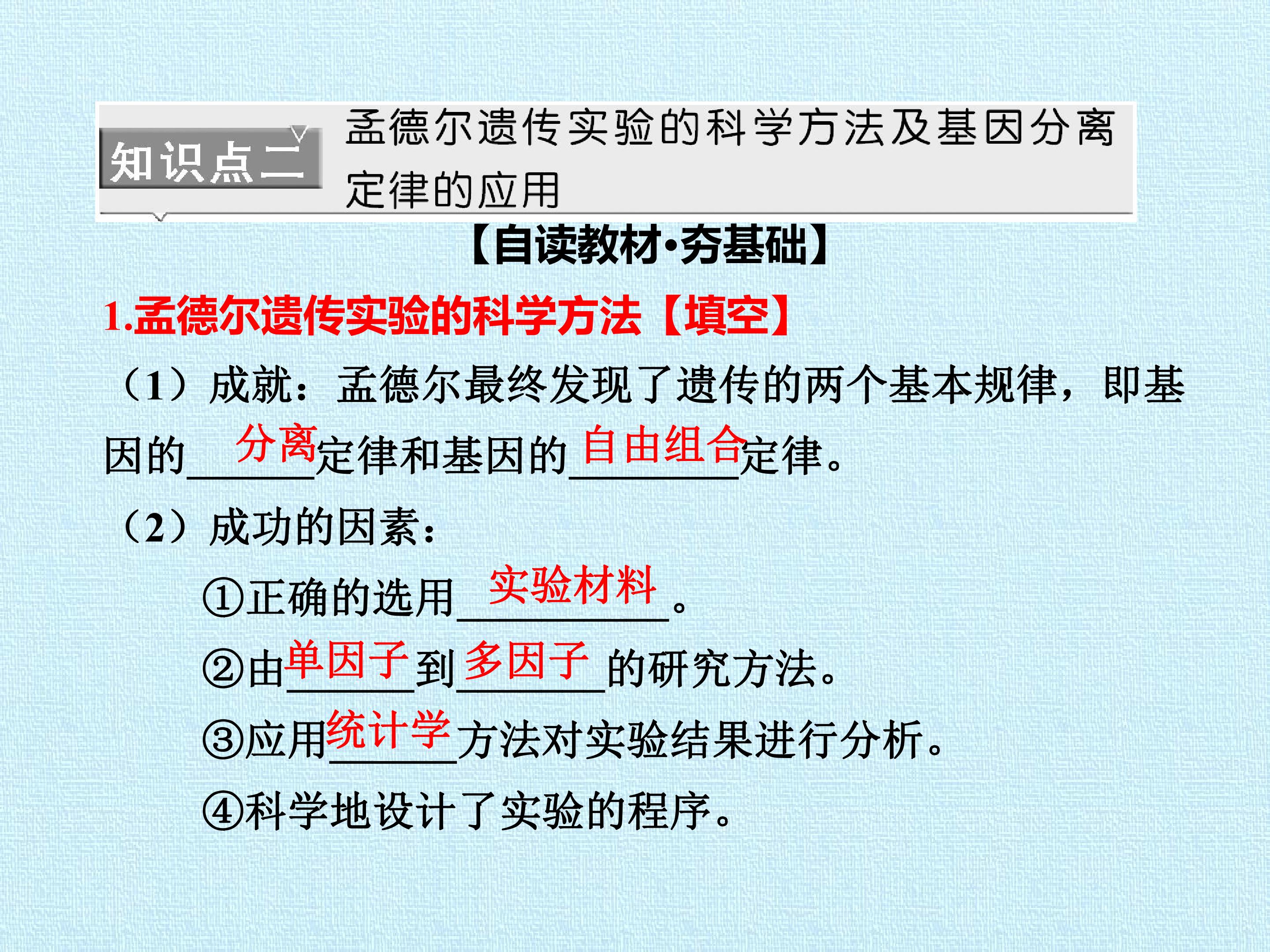 知识点二 孟德尔遗传实验的科学方法及基因分离定律的应用

【自读教材·夯基础】

1.孟德尔遗传实验的科学方法【填空】

（1）成就：孟德尔最终发现了遗传的两个基本规律，即基因的分离定律和基因的自由组合定律。

（2）成功的因素：

①正确的选用实验材料。

②由单因子到多因子的研究方法。

③应用统计学方法对实验结果进行分析。

④科学地设计了实验的程序。